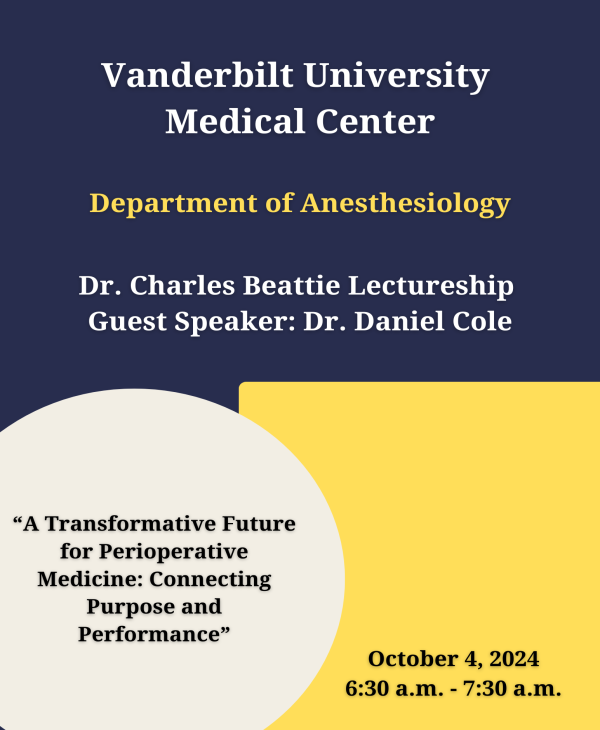 Vanderbilt University
Medical Center

Department of Anesthesiology

Dr. Charles Beattie Lectureship
Guest Speaker: Dr. Daniel Cole

“A Transformative Future for Perioperative Medicine: Connecting Purpose and Performance”

October 4, 2024
6:30 a.m. - 7:30 a.m.